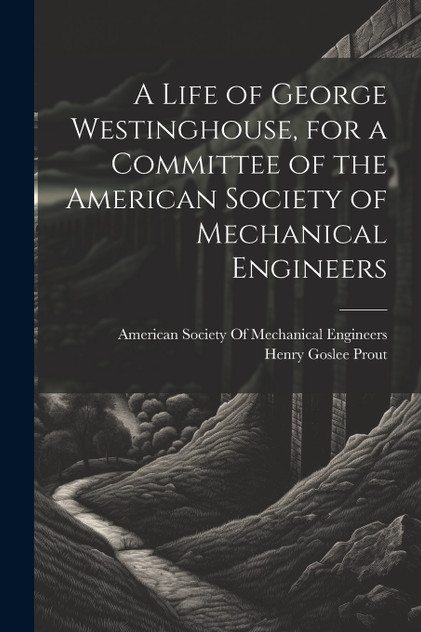 A Life of George Westinghouse, for a Committee of the American Society of Mechanical Engineers

American Society Of Mechanical Engineers
Henry Goslee Prout